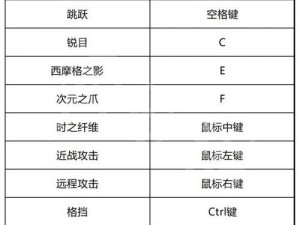 | 跳跃 | 空格键 |
|---|---|
| 锐目 | C |
| 西摩格之影 | E |
| 次元之爪 | F |
| 时之纤维 | 鼠标中键 |
| 近战攻击 | 鼠标左键 |
| 远程攻击 | 鼠标右键 |
| 格挡 | Ctrl键 |